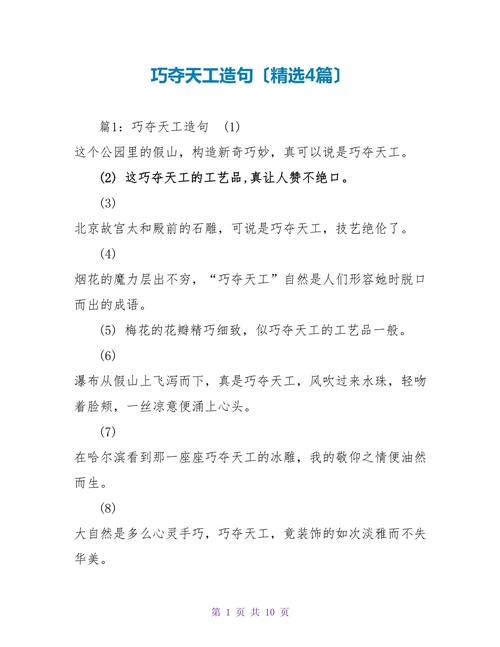 巧夺天工造句〔精选4篇〕

篇1：巧夺天工造句 (1)

这个公园里的假山，构造新奇巧妙，真可以说是巧夺天工。

(2) 这巧夺天工的工艺品,真让人赞不绝口。

(3)

北京故宫太和殿前的石雕，可说是巧夺天工，技艺绝伦了。

(4)

烟花的魔力层出不穷，“巧夺天工”自然是人们形容她时脱口而出的成语。

(5) 梅花的花瓣精巧细致，似巧夺天工的工艺品一般。

(6)

瀑布从假山上飞泻而下，真是巧夺天工，风吹过来水珠，轻吻着脸颊，一丝凉意便涌上心头。

(7)

在哈尔滨看到那一座座巧夺天工的冰雕，我的敬仰之情便油然而生。

(8)

大自然是多么心灵手巧，巧夺天工，竟装饰的如次淡雅而不失华美。

第 1 页 共 10 页